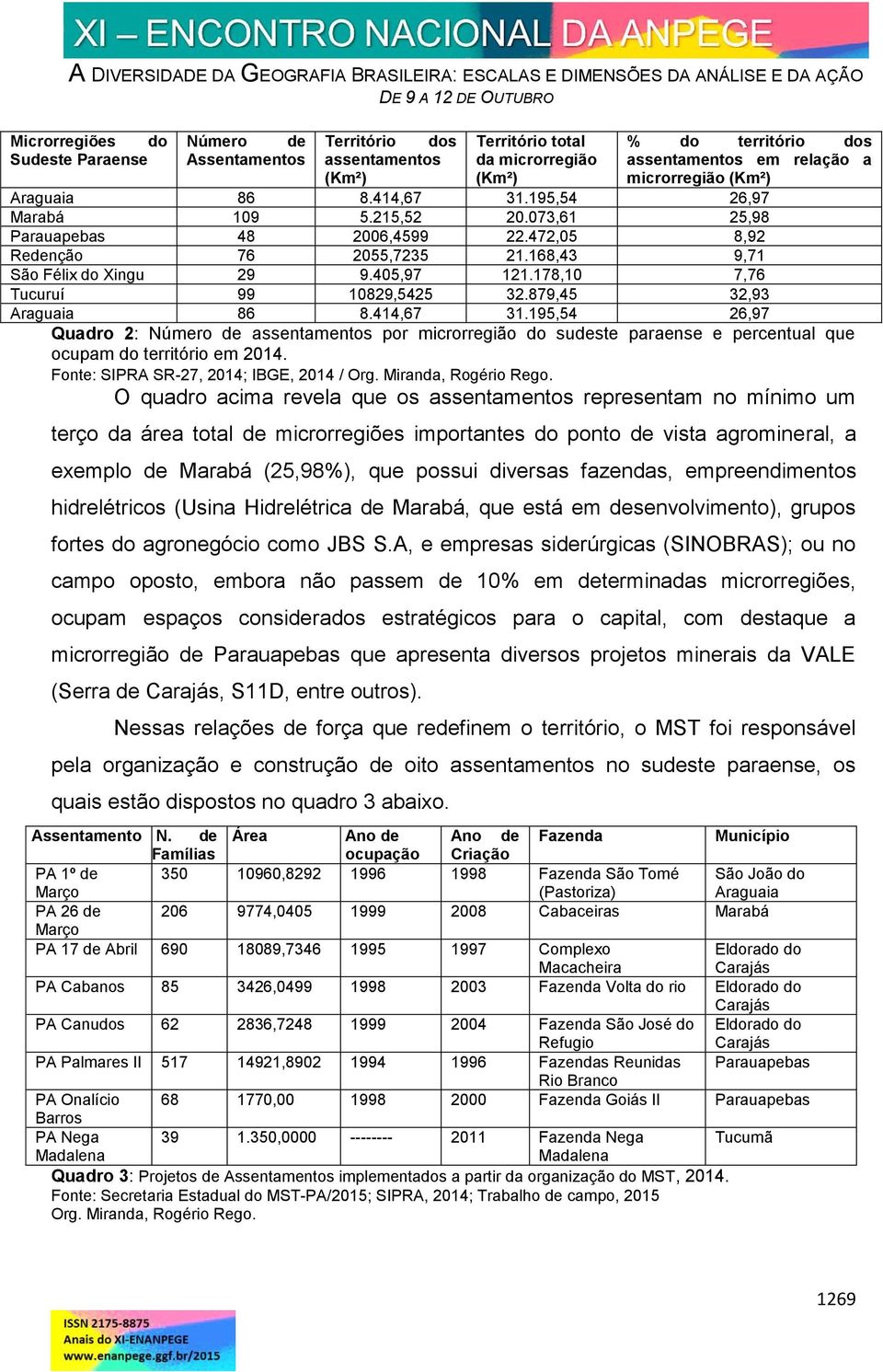 XI – ENCONTRO NACIONAL DA ANPEGE

A DIVERSIDADE DA GEOGRAFIA BRASILEIRA: ESCALAS E DIMENSÕES DA ANÁLISE E DA AÇÃO
DE 9 A 12 DE OUTUBRO

| Microrregiões do Sudeste Paraense | Número de Assentamentos | Território dos assentamentos (Km²) | Território total da microrregião (Km²) | % do território dos assentamentos em relação a microrregião (Km²) |
|---|---|---|---|---|
| Araguaia | 86 | 8.414,67 | 31.195,54 | 26,97 |
| Marabá | 109 | 5.215,52 | 20.073,61 | 25,98 |
| Parauapebas | 48 | 2006,4599 | 22.472,05 | 8,92 |
| Redenção | 76 | 2055,7235 | 21.168,43 | 9,71 |
| São Félix do Xingu | 29 | 9.405,97 | 121.178,10 | 7,76 |
| Tucuruí | 99 | 10829,5425 | 32.879,45 | 32,93 |
| Araguaia | 86 | 8.414,67 | 31.195,54 | 26,97 |

Quadro 2: Número de assentamentos por microrregião do sudeste paraense e percentual que ocupam do território em 2014.
Fonte: SIPRA SR-27, 2014; IBGE, 2014 / Org. Miranda, Rogério Rego.

O quadro acima revela que os assentamentos representam no mínimo um terço da área total de microrregiões importantes do ponto de vista agromineral, a exemplo de Marabá (25,98%), que possui diversas fazendas, empreendimentos hidrelétricos (Usina Hidrelétrica de Marabá, que está em desenvolvimento), grupos fortes do agronegócio como JBS S.A, e empresas siderúrgicas (SINOBRAS); ou no campo oposto, embora não passem de 10% em determinadas microrregiões, ocupam espaços considerados estratégicos para o capital, com destaque a microrregião de Parauapebas que apresenta diversos projetos minerais da VALE (Serra de Carajás, S11D, entre outros).

Nessas relações de força que redefinem o território, o MST foi responsável pela organização e construção de oito assentamentos no sudeste paraense, os quais estão dispostos no quadro 3 abaixo.

| Assentamento | N. de Famílias | Área | Ano de ocupação | Ano de Criação | Fazenda | Município |
|---|---|---|---|---|---|---|
| PA 1º de Março | 350 | 10960,8292 | 1996 | 1998 | Fazenda São Tomé (Pastoriza) | São João do Araguaia |
| PA 26 de Março | 206 | 9774,0405 | 1999 | 2008 | Cabaceiras | Marabá |
| PA 17 de Abril | 690 | 18089,7346 | 1995 | 1997 | Complexo Macacheira | Eldorado do Carajás |
| PA Cabanos | 85 | 3426,0499 | 1998 | 2003 | Fazenda Volta do rio | Eldorado do Carajás |
| PA Canudos | 62 | 2836,7248 | 1999 | 2004 | Fazenda São José do Refugio | Eldorado do Carajás |
| PA Palmares II | 517 | 14921,8902 | 1994 | 1996 | Fazendas Reunidas Rio Branco | Parauapebas |
| PA Onalício Barros | 68 | 1770,00 | 1998 | 2000 | Fazenda Goiás II | Parauapebas |
| PA Nega Madalena | 39 | 1.350,0000 | -------- | 2011 | Fazenda Nega Madalena | Tucumã |

Quadro 3: Projetos de Assentamentos implementados a partir da organização do MST, 2014.
Fonte: Secretaria Estadual do MST-PA/2015; SIPRA, 2014; Trabalho de campo, 2015
Org. Miranda, Rogério Rego.

1269

ISSN 2175-8875
Anais do XI-ENANPEGE
www.enanpege.ggf.br/2015